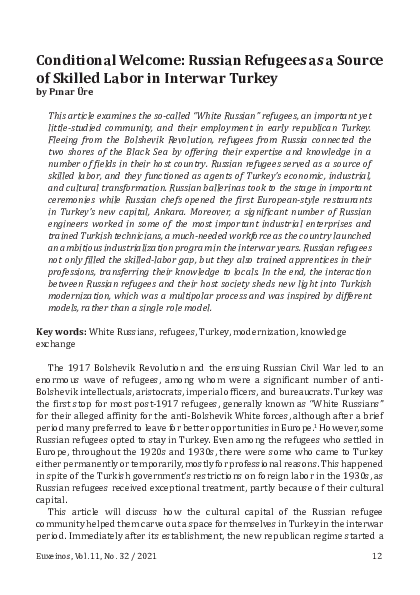 Conditional Welcome: Russian Refugees as a Source of Skilled Labor in Interwar Turkey
by Pınar Üre

This article examines the so-called "White Russian" refugees, an important yet little-studied community, and their employment in early republican Turkey. Fleeing from the Bolshevik Revolution, refugees from Russia connected the two shores of the Black Sea by offering their expertise and knowledge in a number of fields in their host country. Russian refugees served as a source of skilled labor, and they functioned as agents of Turkey's economic, industrial, and cultural transformation. Russian ballerinas took to the stage in important ceremonies while Russian chefs opened the first European-style restaurants in Turkey's new capital, Ankara. Moreover, a significant number of Russian engineers worked in some of the most important industrial enterprises and trained Turkish technicians, a much-needed workforce as the country launched an ambitious industrialization program in the interwar years. Russian refugees not only filled the skilled-labor gap, but they also trained apprentices in their professions, transferring their knowledge to locals. In the end, the interaction between Russian refugees and their host society sheds new light into Turkish modernization, which was a multipolar process and was inspired by different models, rather than a single role model.

Key words: White Russians, refugees, Turkey, modernization, knowledge exchange

The 1917 Bolshevik Revolution and the ensuing Russian Civil War led to an enormous wave of refugees, among whom were a significant number of anti-Bolshevik intellectuals, aristocrats, imperial officers, and bureaucrats. Turkey was the first stop for most post-1917 refugees, generally known as "White Russians" for their alleged affinity for the anti-Bolshevik White forces, although after a brief period many preferred to leave for better opportunities in Europe.$^1$ However, some Russian refugees opted to stay in Turkey. Even among the refugees who settled in Europe, throughout the 1920s and 1930s, there were some who came to Turkey either permanently or temporarily, mostly for professional reasons. This happened in spite of the Turkish government's restrictions on foreign labor in the 1930s, as Russian refugees received exceptional treatment, partly because of their cultural capital.

This article will discuss how the cultural capital of the Russian refugee community helped them carve out a space for themselves in Turkey in the interwar period. Immediately after its establishment, the new republican regime started a

Euxeinos, Vol. 11, No. 32 / 2021 12